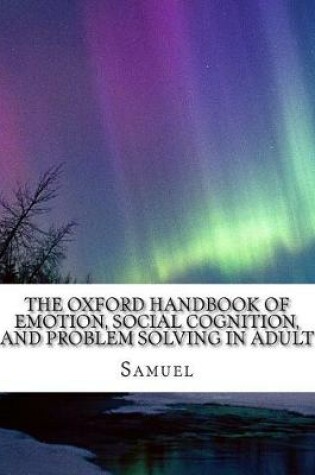 THE OXFORD HANDBOOK OF EMOTION, SOCIAL COGNITION, AND PROBLEM SOLVING IN ADULT

SAMUEL